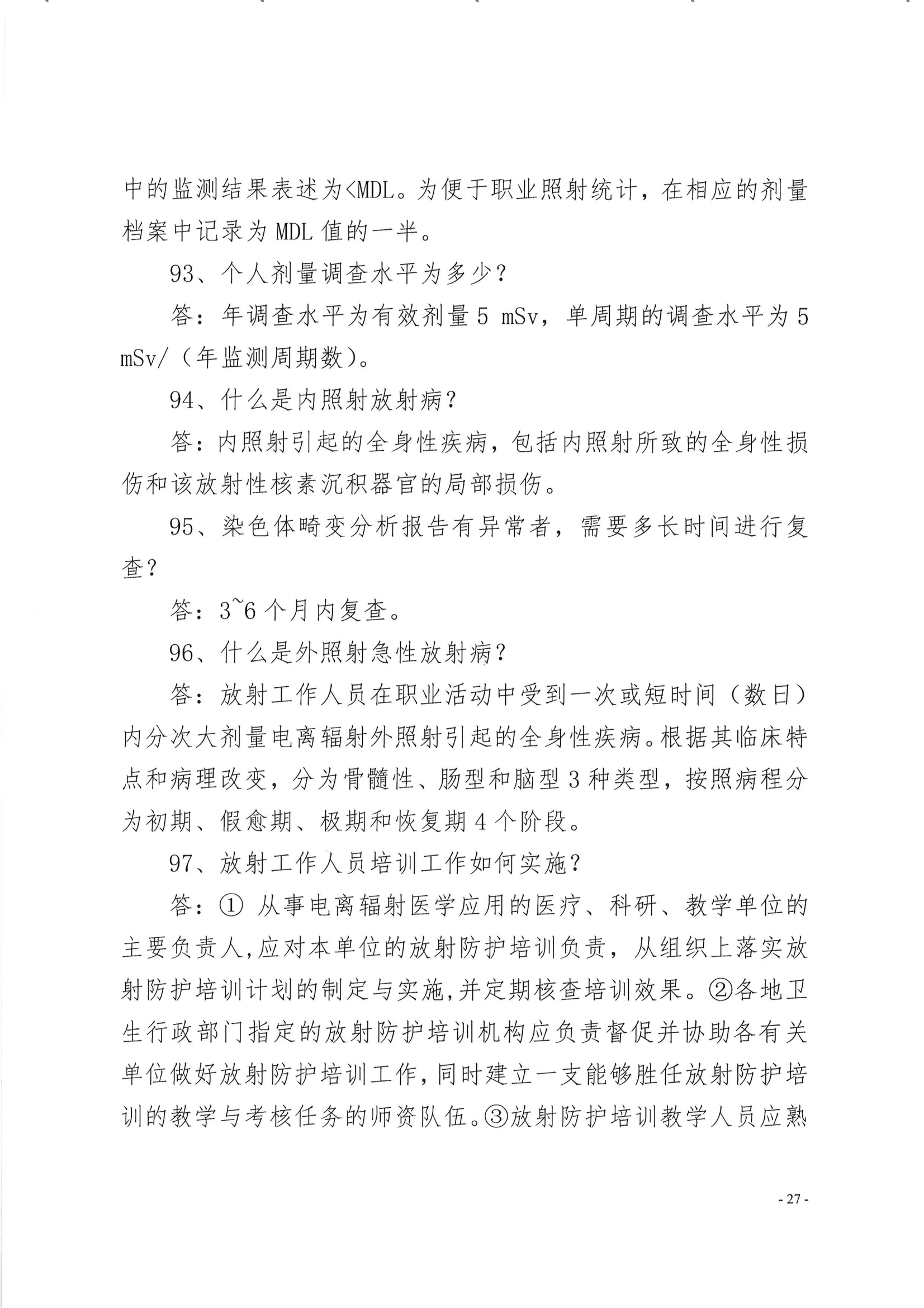 中的监测结果表述为<MDL。为便于职业照射统计，在相应的剂量档案中记录为 MDL 值的一半。

93、个人剂量调查水平为多少？

答：年调查水平为有效剂量 5 mSv，单周期的调查水平为 5 mSv/（年监测周期数）。

94、什么是内照射放射病？

答：内照射引起的全身性疾病，包括内照射所致的全身性损伤和该放射性核素沉积器官的局部损伤。

95、染色体畸变分析报告有异常者，需要多长时间进行复查？

答：3~6 个月内复查。

96、什么是外照射急性放射病？

答：放射工作人员在职业活动中受到一次或短时间（数日）内分次大剂量电离辐射外照射引起的全身性疾病。根据其临床特点和病理改变，分为骨髓性、肠型和脑型 3 种类型，按照病程分为初期、假愈期、极期和恢复期 4 个阶段。

97、放射工作人员培训工作如何实施？

答：① 从事电离辐射医学应用的医疗、科研、教学单位的主要负责人,应对本单位的放射防护培训负责，从组织上落实放射防护培训计划的制定与实施,并定期核查培训效果。②各地卫生行政部门指定的放射防护培训机构应负责督促并协助各有关单位做好放射防护培训工作,同时建立一支能够胜任放射防护培训的教学与考核任务的师资队伍。③放射防护培训教学人员应熟

- 27 -